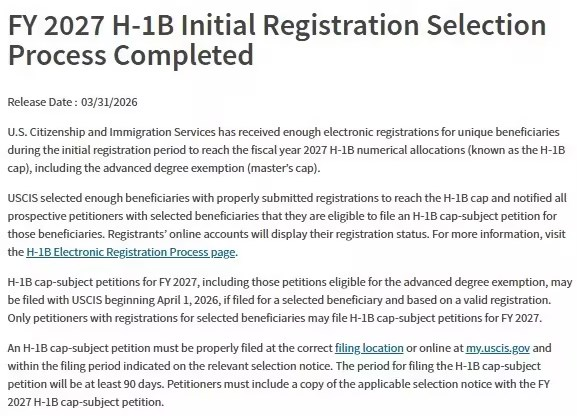 FY 2027 H-1B Initial Registration Selection Process Completed

Release Date : 03/31/2026

U.S. Citizenship and Immigration Services has received enough electronic registrations for unique beneficiaries during the initial registration period to reach the fiscal year 2027 H-1B numerical allocations (known as the H-1B cap), including the advanced degree exemption (master's cap).

USCIS selected enough beneficiaries with properly submitted registrations to reach the H-1B cap and notified all prospective petitioners with selected beneficiaries that they are eligible to file an H-1B cap-subject petition for those beneficiaries. Registrants' online accounts will display their registration status. For more information, visit the H-1B Electronic Registration Process page.

H-1B cap-subject petitions for FY 2027, including those petitions eligible for the advanced degree exemption, may be filed with USCIS beginning April 1, 2026, if filed for a selected beneficiary and based on a valid registration. Only petitioners with registrations for selected beneficiaries may file H-1B cap-subject petitions for FY 2027.

An H-1B cap-subject petition must be properly filed at the correct filing location or online at my.uscis.gov and within the filing period indicated on the relevant selection notice. The period for filing the H-1B cap-subject petition will be at least 90 days. Petitioners must include a copy of the applicable selection notice with the FY 2027 H-1B cap-subject petition.